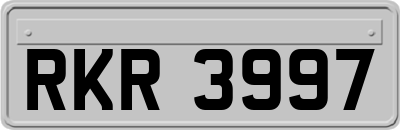 RKR 3997